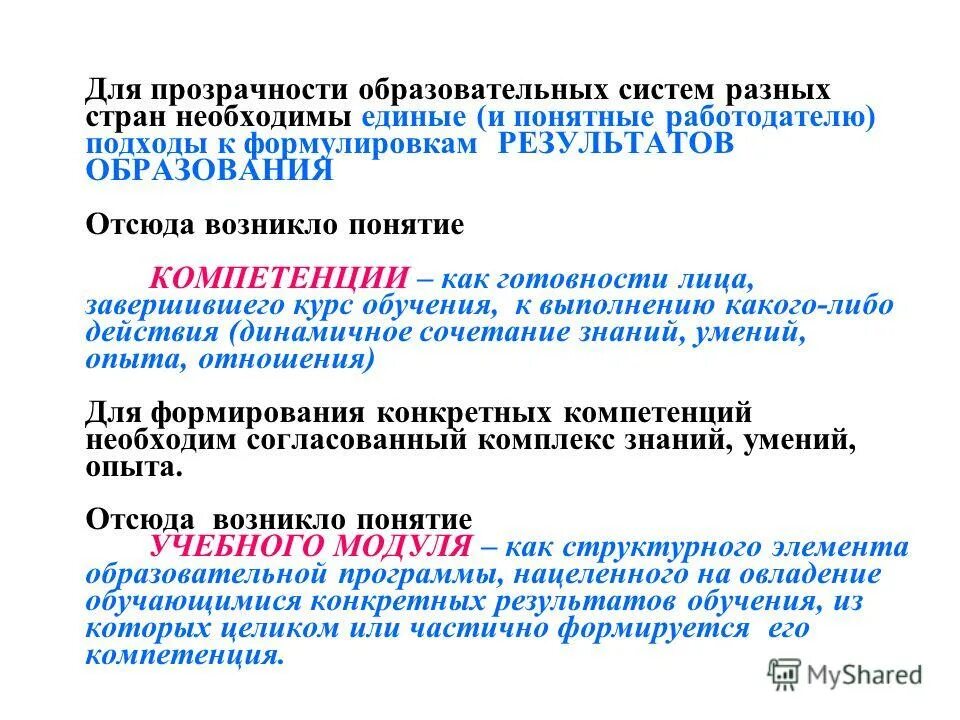 Для прозрачности образовательных систем разных стран необходимы единые (и понятные работодателю) подходы к формулировкам РЕЗУЛЬТАТОВ ОБРАЗОВАНИЯ

Отсюда возникло понятие

КОМПЕТЕНЦИИ – как готовности лица, завершившего курс обучения, к выполнению какого-либо действия (динамичное сочетание знаний, умений, опыта, отношения)

Для формирования конкретных компетенций необходим согласованный комплекс знаний, умений, опыта.

Отсюда возникло понятие

УЧЕБНОГО МОДУЛЯ – как структурного элемента образовательной программы, нацеленного на овладение обучающимися конкретных результатов обучения, из которых целиком или частично формируется его компетенция.

MyShared